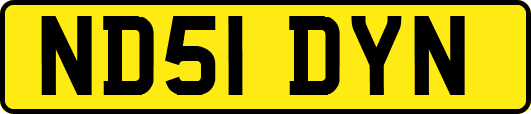 ND51 DYN